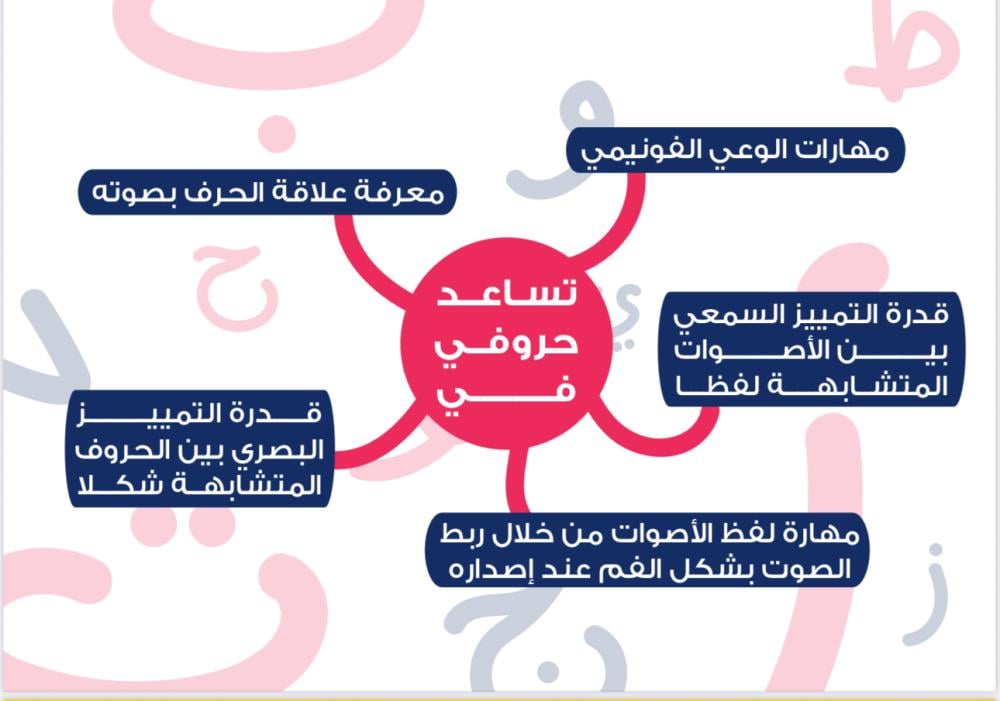 تساعد حروفي في

مهارات الوعي الفونيمي

معرفة علاقة الحرف بصوته

قدرة التمييز السمعي بين الأصوات المتشابهة لفظا

قدرة التمييز البصري بين الحروف المتشابهة شكلا

مهارة لفظ الأصوات من خلال ربط الصوت بشكل الفم عند إصداره